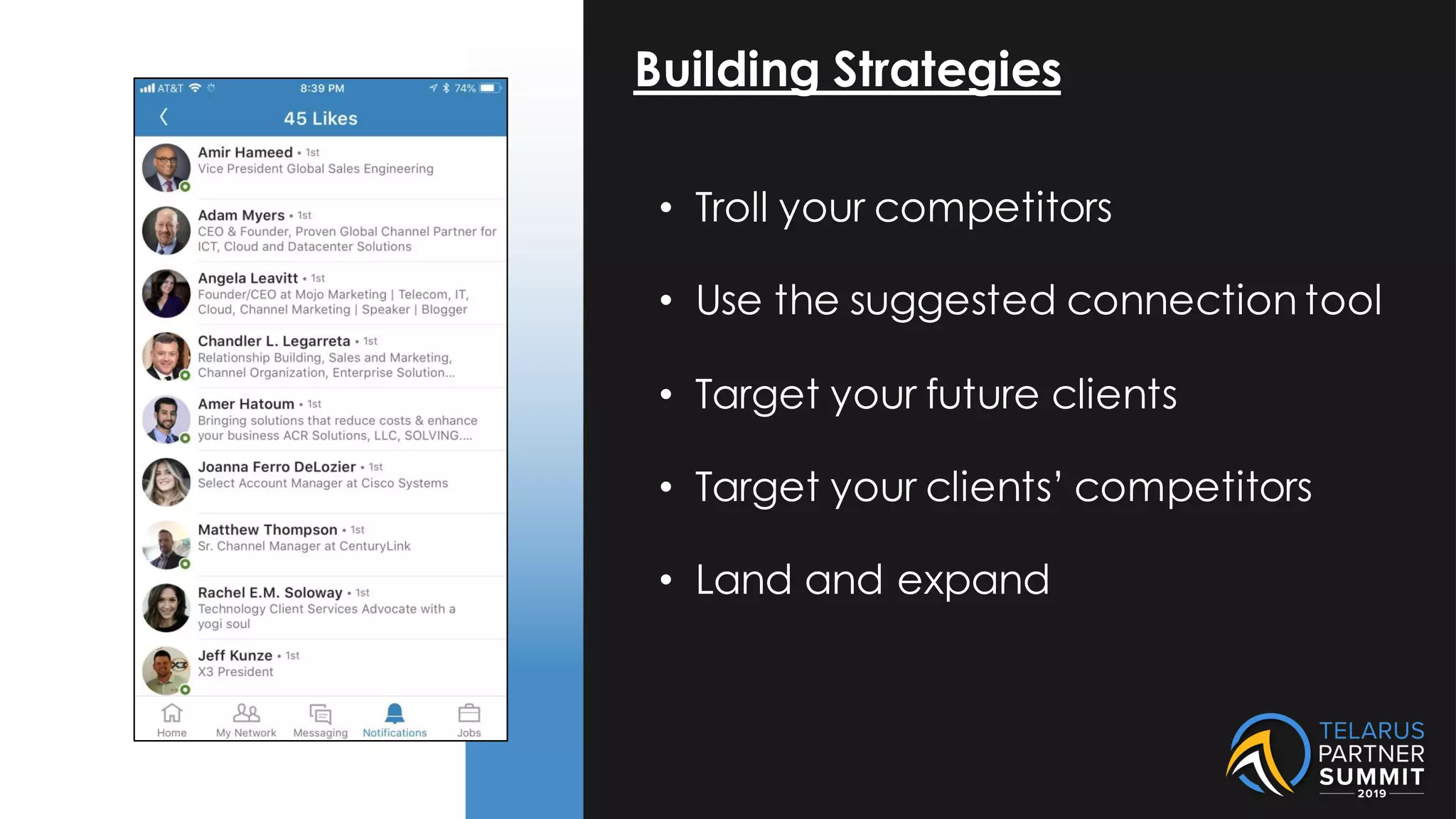 AT&T 8:39 PM 74%

45 Likes

Amir Hameed • 1st
Vice President Global Sales Engineering

Adam Myers • 1st
CEO & Founder, Proven Global Channel Partner for ICT, Cloud and Datacenter Solutions

Angela Leavitt • 1st
Founder/CEO at Mojo Marketing | Telecom, IT, Cloud, Channel Marketing | Speaker | Blogger

Chandler L. Legarreta • 1st
Relationship Building, Sales and Marketing, Channel Organization, Enterprise Solution...

Amer Hatoum • 1st
Bringing solutions that reduce costs & enhance your business ACR Solutions, LLC, SOLVING....

Joanna Ferro DeLozier • 1st
Select Account Manager at Cisco Systems

Matthew Thompson • 1st
Sr. Channel Manager at CenturyLink

Rachel E.M. Soloway • 1st
Technology Client Services Advocate with a yogi soul

Jeff Kunze • 1st
X3 President

Home My Network Messaging Notifications Jobs

Building Strategies

• Troll your competitors
• Use the suggested connection tool
• Target your future clients
• Target your clients' competitors
• Land and expand

TELARUS PARTNER SUMMIT 2019